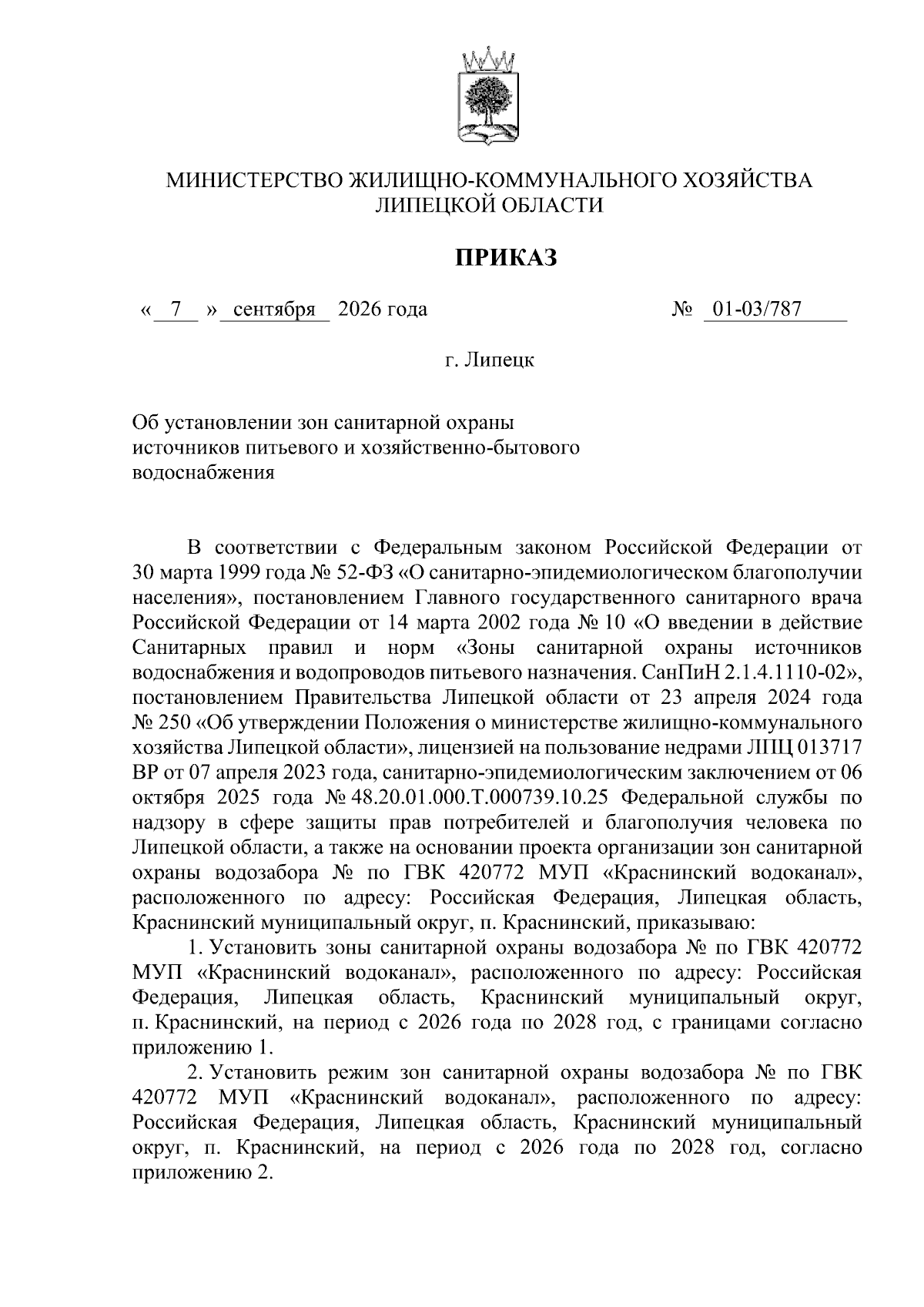 МИНИСТЕРСТВО ЖИЛИЩНО-КОММУНАЛЬНОГО ХОЗЯЙСТВА ЛИПЕЦКОЙ ОБЛАСТИ

ПРИКАЗ

« 7 » сентября 2026 года № 01-03/787

г. Липецк

Об установлении зон санитарной охраны источников питьевого и хозяйственно-бытового водоснабжения

В соответствии с Федеральным законом Российской Федерации от 30 марта 1999 года № 52-ФЗ «О санитарно-эпидемиологическом благополучии населения», постановлением Главного государственного санитарного врача Российской Федерации от 14 марта 2002 года № 10 «О введении в действие Санитарных правил и норм «Зоны санитарной охраны источников водоснабжения и водопроводов питьевого назначения. СанПиН 2.1.4.1110-02», постановлением Правительства Липецкой области от 23 апреля 2024 года № 250 «Об утверждении Положения о министерстве жилищно-коммунального хозяйства Липецкой области», лицензией на пользование недрами ЛПЦ 013717 ВР от 07 апреля 2023 года, санитарно-эпидемиологическим заключением от 06 октября 2025 года № 48.20.01.000.Т.000739.10.25 Федеральной службы по надзору в сфере защиты прав потребителей и благополучия человека по Липецкой области, а также на основании проекта организации зон санитарной охраны водозабора № по ГВК 420772 МУП «Краснинский водоканал», расположенного по адресу: Российская Федерация, Липецкая область, Краснинский муниципальный округ, п. Краснинский, приказываю:

1. Установить зоны санитарной охраны водозабора № по ГВК 420772 МУП «Краснинский водоканал», расположенного по адресу: Российская Федерация, Липецкая область, Краснинский муниципальный округ, п. Краснинский, на период с 2026 года по 2028 год, с границами согласно приложению 1.

2. Установить режим зон санитарной охраны водозабора № по ГВК 420772 МУП «Краснинский водоканал», расположенного по адресу: Российская Федерация, Липецкая область, Краснинский муниципальный округ, п. Краснинский, на период с 2026 года по 2028 год, согласно приложению 2.